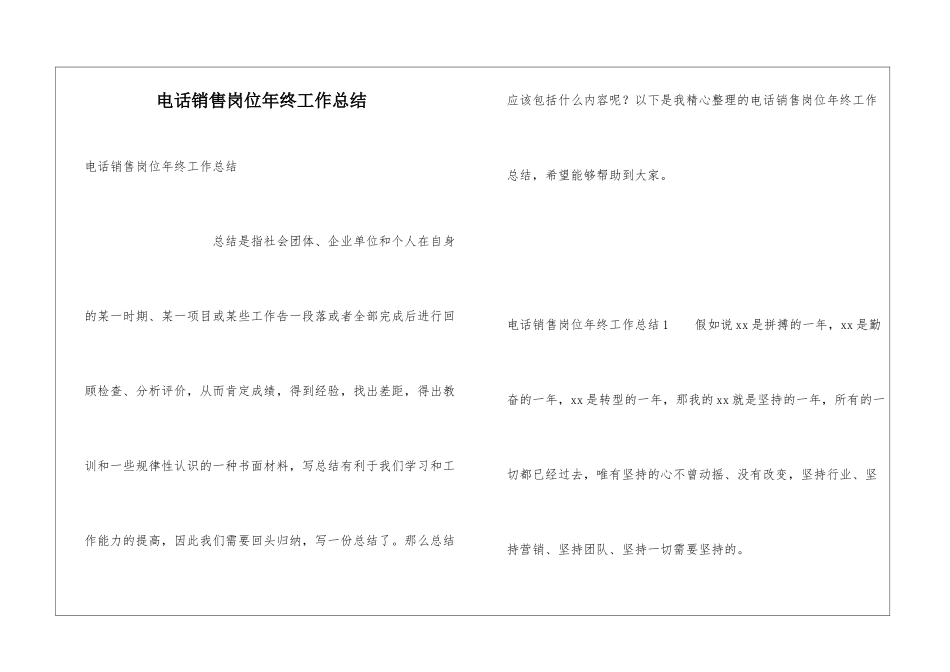 电话销售岗位年终工作总结

电话销售岗位年终工作总结

总结是指社会团体、企业单位和个人在自身的某一时期、某一项目或某些工作告一段落或者全部完成后进行回顾检查、分析评价，从而肯定成绩，得到经验，找出差距，得出教训和一些规律性认识的一种书面材料，写总结有利于我们学习和工作能力的提高，因此我们需要回头归纳，写一份总结了。那么总结应该包括什么内容呢？以下是我精心整理的电话销售岗位年终工作总结，希望能够帮助到大家。

电话销售岗位年终工作总结1　　假如说xx是拼搏的一年，xx是勤奋的一年，xx是转型的一年，那我的xx就是坚持的一年，所有的一切都已经过去，唯有坚持的心不曾动摇、没有改变，坚持行业、坚持营销、坚持团队、坚持一切需要坚持的。